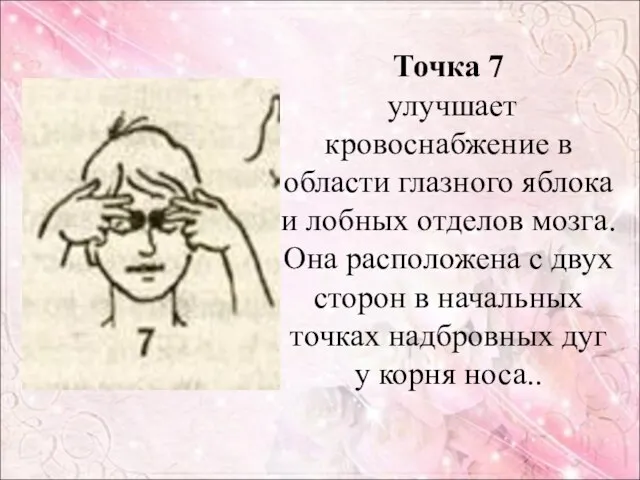 7

Точка 7
улучшает кровоснабжение в области глазного яблока и лобных отделов мозга. Она расположена с двух сторон в начальных точках надбровных дуг у корня носа..